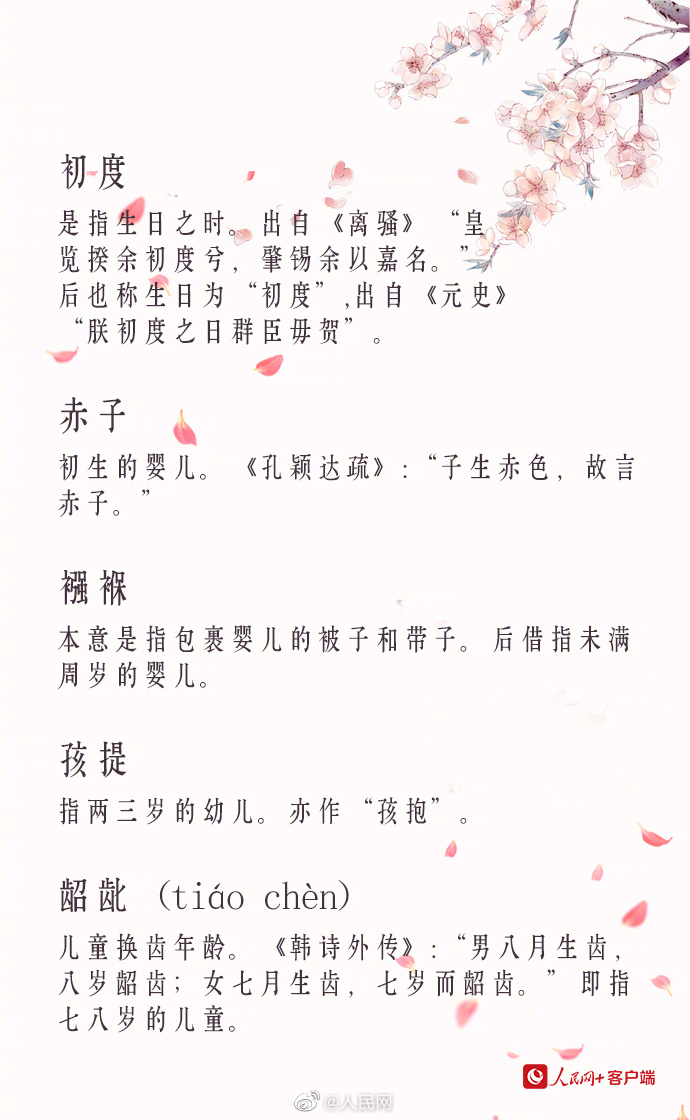 初度

是指生日之时。出自《离骚》“皇览揆余初度兮，肇锡余以嘉名。”后也称生日为“初度”,出自《元史》“朕初度之日群臣毋贺”。

赤子

初生的婴儿。《孔颖达疏》:“子生赤色，故言赤子。”

襁褓

本意是指包裹婴儿的被子和带子。后借指未满周岁的婴儿。

孩提

指两三岁的幼儿。亦作“孩抱”。

龆龀 (tiáo chèn)

儿童换齿年龄。《韩诗外传》:“男八月生齿，八岁龆齿；女七月生齿，七岁而龆齿。”即指七八岁的儿童。

人民网+客户端

@人民网